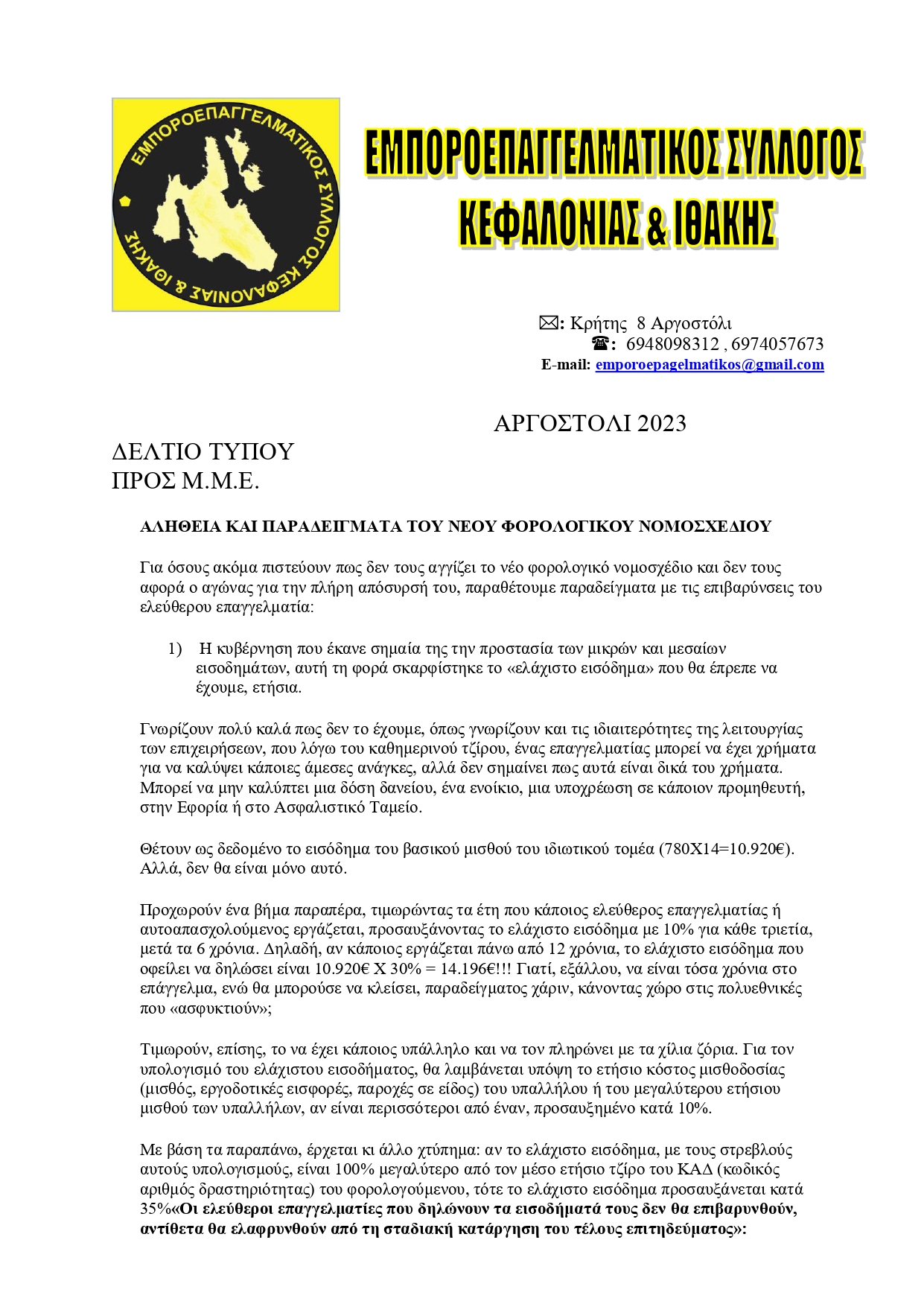 ΕΜΠΟΡΟΕΠΑΓΓΕΛΜΑΤΙΚΟΣ ΣΥΛΛΟΓΟΣ ΚΕΦΑΛΟΝΙΑΣ & ΙΘΑΚΗΣ

ΕΜΠΟΡΟΕΠΑΓΓΕΛΜΑΤΙΚΟΣ ΣΥΛΛΟΓΟΣ
ΚΕΦΑΛΟΝΙΑΣ & ΙΘΑΚΗΣ

✉: Κρήτης 8 Αργοστόλι
☎: 6948098312 , 6974057673
E-mail: emporoepagelmatikos@gmail.com

ΑΡΓΟΣΤΟΛΙ 2023

ΔΕΛΤΙΟ ΤΥΠΟΥ
ΠΡΟΣ Μ.Μ.Ε.

ΑΛΗΘΕΙΑ ΚΑΙ ΠΑΡΑΔΕΙΓΜΑΤΑ ΤΟΥ ΝΕΟΥ ΦΟΡΟΛΟΓΙΚΟΥ ΝΟΜΟΣΧΕΔΙΟΥ

Για όσους ακόμα πιστεύουν πως δεν τους αγγίζει το νέο φορολογικό νομοσχέδιο και δεν τους αφορά ο αγώνας για την πλήρη απόσυρσή του, παραθέτουμε παραδείγματα με τις επιβαρύνσεις του ελεύθερου επαγγελματία:

1) Η κυβέρνηση που έκανε σημαία της την προστασία των μικρών και μεσαίων εισοδημάτων, αυτή τη φορά σκαρφίστηκε το «ελάχιστο εισόδημα» που θα έπρεπε να έχουμε, ετήσια.

Γνωρίζουν πολύ καλά πως δεν το έχουμε, όπως γνωρίζουν και τις ιδιαιτερότητες της λειτουργίας των επιχειρήσεων, που λόγω του καθημερινού τζίρου, ένας επαγγελματίας μπορεί να έχει χρήματα για να καλύψει κάποιες άμεσες ανάγκες, αλλά δεν σημαίνει πως αυτά είναι δικά του χρήματα. Μπορεί να μην καλύπτει μια δόση δανείου, ένα ενοίκιο, μια υποχρέωση σε κάποιον προμηθευτή, στην Εφορία ή στο Ασφαλιστικό Ταμείο.

Θέτουν ως δεδομένο το εισόδημα του βασικού μισθού του ιδιωτικού τομέα (780Χ14=10.920€). Αλλά, δεν θα είναι μόνο αυτό.

Προχωρούν ένα βήμα παραπέρα, τιμωρώντας τα έτη που κάποιος ελεύθερος επαγγελματίας ή αυτοαπασχολούμενος εργάζεται, προσαυξάνοντας το ελάχιστο εισόδημα με 10% για κάθε τριετία, μετά τα 6 χρόνια. Δηλαδή, αν κάποιος εργάζεται πάνω από 12 χρόνια, το ελάχιστο εισόδημα που οφείλει να δηλώσει είναι 10.920€ Χ 30% = 14.196€!!! Γιατί, εξάλλου, να είναι τόσα χρόνια στο επάγγελμα, ενώ θα μπορούσε να κλείσει, παραδείγματος χάριν, κάνοντας χώρο στις πολυεθνικές που «ασφυκτιούν»;

Τιμωρούν, επίσης, το να έχει κάποιος υπάλληλο και να τον πληρώνει με τα χίλια ζόρια. Για τον υπολογισμό του ελάχιστου εισοδήματος, θα λαμβάνεται υπόψη το ετήσιο κόστος μισθοδοσίας (μισθός, εργοδοτικές εισφορές, παροχές σε είδος) του υπαλλήλου ή του μεγαλύτερου ετήσιου μισθού των υπαλλήλων, αν είναι περισσότεροι από έναν, προσαυξημένο κατά 10%.

Με βάση τα παραπάνω, έρχεται κι άλλο χτύπημα: αν το ελάχιστο εισόδημα, με τους στρεβλούς αυτούς υπολογισμούς, είναι 100% μεγαλύτερο από τον μέσο ετήσιο τζίρο του ΚΑΔ (κωδικός αριθμός δραστηριότητας) του φορολογούμενου, τότε το ελάχιστο εισόδημα προσαυξάνεται κατά 35%«Οι ελεύθεροι επαγγελματίες που δηλώνουν τα εισοδήματά τους δεν θα επιβαρυνθούν, αντίθετα θα ελαφρυνθούν από τη σταδιακή κατάργηση του τέλους επιτηδεύματος»: